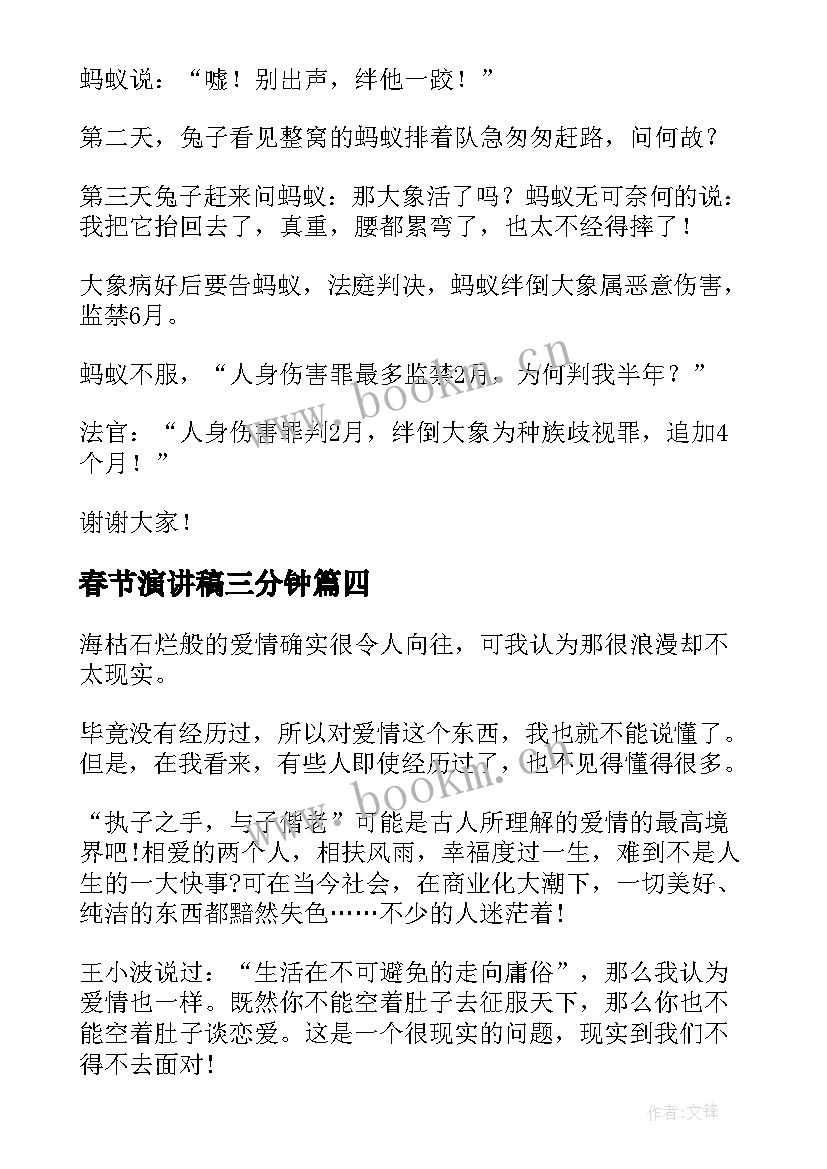 蚂蚁说：“嘘！别出声，绊他一跤！”

第二天，兔子看见整窝的蚂蚁排着队急匆匆赶路，问何故？

第三天兔子赶来问蚂蚁：那大象活了吗？蚂蚁无可奈何的说：我把它抬回去了，真重，腰都累弯了，也太不经得摔了！

大象病好后要告蚂蚁，法庭判决，蚂蚁绊倒大象属恶意伤害，监禁6月。

蚂蚁不服，“人身伤害罪最多监禁2月，为何判我半年？”

法官：“人身伤害罪判2月，绊倒大象为种族歧视罪，追加4个月！”

谢谢大家！

春节演讲稿三分钟篇四

海枯石烂般的爱情确实很令人向往，可我认为那很浪漫却不太现实。

毕竟没有经历过，所以对爱情这个东西，我也就不能说懂了。但是，在我看来，有些人即使经历过了，也不见得懂得很多。

“执子之手，与子偕老”可能是古人所理解的爱情的最高境界吧!相爱的两个人，相扶风雨，幸福度过一生，难到不是人生的一大快事?可在当今社会，在商业化大潮下，一切美好、纯洁的东西都黯然失色……不少的人迷茫着!

王小波说过：“生活在不可避免的走向庸俗”，那么我认为爱情也一样。既然你不能空着肚子去征服天下，那么你也不能空着肚子谈恋爱。这是一个很现实的问题，现实到我们不得不去面对!

www.bookm.cn

www.bookm.cn

作者:文锋